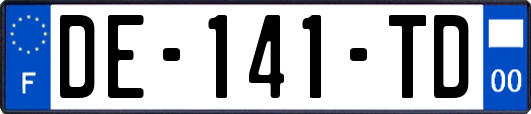 F

DE-141-TD

00